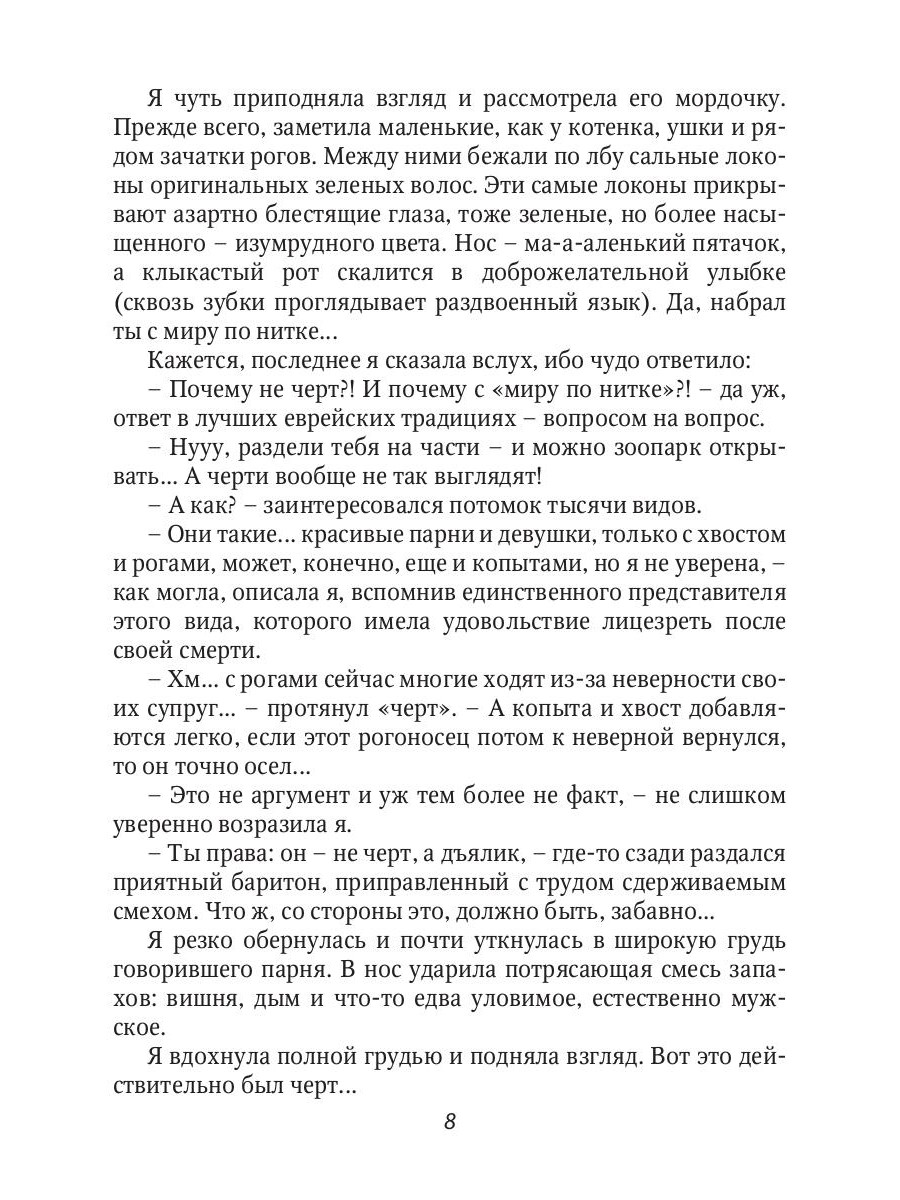 Я чуть приподняла взгляд и рассмотрела его мордочку. Прежде всего, заметила маленькие, как у котенка, ушки и рядом зачатки рогов. Между ними бежали по лбу сальные локоны оригинальных зеленых волос. Эти самые локоны прикрывают азартно блестящие глаза, тоже зеленые, но более насыщенного – изумрудного цвета. Нос – ма-а-аленький пятачок, а клыкастый рот скалится в доброжелательной улыбке (сквозь зубки проглядывает раздвоенный язык). Да, набрал ты с миру по нитке…

Кажется, последнее я сказала вслух, ибо чудо ответило:

– Почему не черт?! И почему с «миру по нитке»?! – да уж, ответ в лучших еврейских традициях – вопросом на вопрос.

– Нууу, раздели тебя на части – и можно зоопарк открывать… А черти вообще не так выглядят!

– А как? – заинтересовался потомок тысячи видов.

– Они такие… красивые парни и девушки, только с хвостом и рогами, может, конечно, еще и копытами, но я не уверена, – как могла, описала я, вспомнив единственного представителя этого вида, которого имела удовольствие лицезреть после своей смерти.

– Хм… с рогами сейчас многие ходят из-за неверности своих супруг… – протянул «черт». – А копыта и хвост добавляются легко, если этот рогоносец потом к неверной вернулся, то он точно осел…

– Это не аргумент и уж тем более не факт, – не слишком уверенно возразила я.

– Ты права: он – не черт, а дъялик, – где-то сзади раздался приятный баритон, приправленный с трудом сдерживаемым смехом. Что ж, со стороны это, должно быть, забавно…

Я резко обернулась и почти уткнулась в широкую грудь говорившего парня. В нос ударила потрясающая смесь запахов: вишня, дым и что-то едва уловимое, естественно мужское.

Я вдохнула полной грудью и подняла взгляд. Вот это действительно был черт…

8